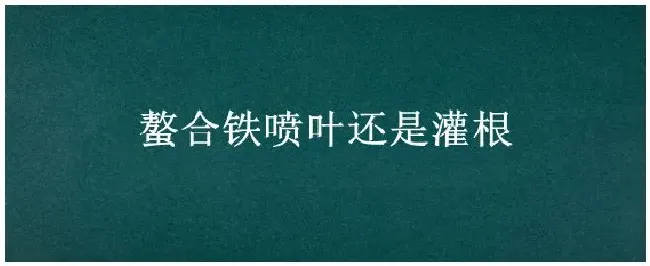 螯合铁喷叶还是灌根